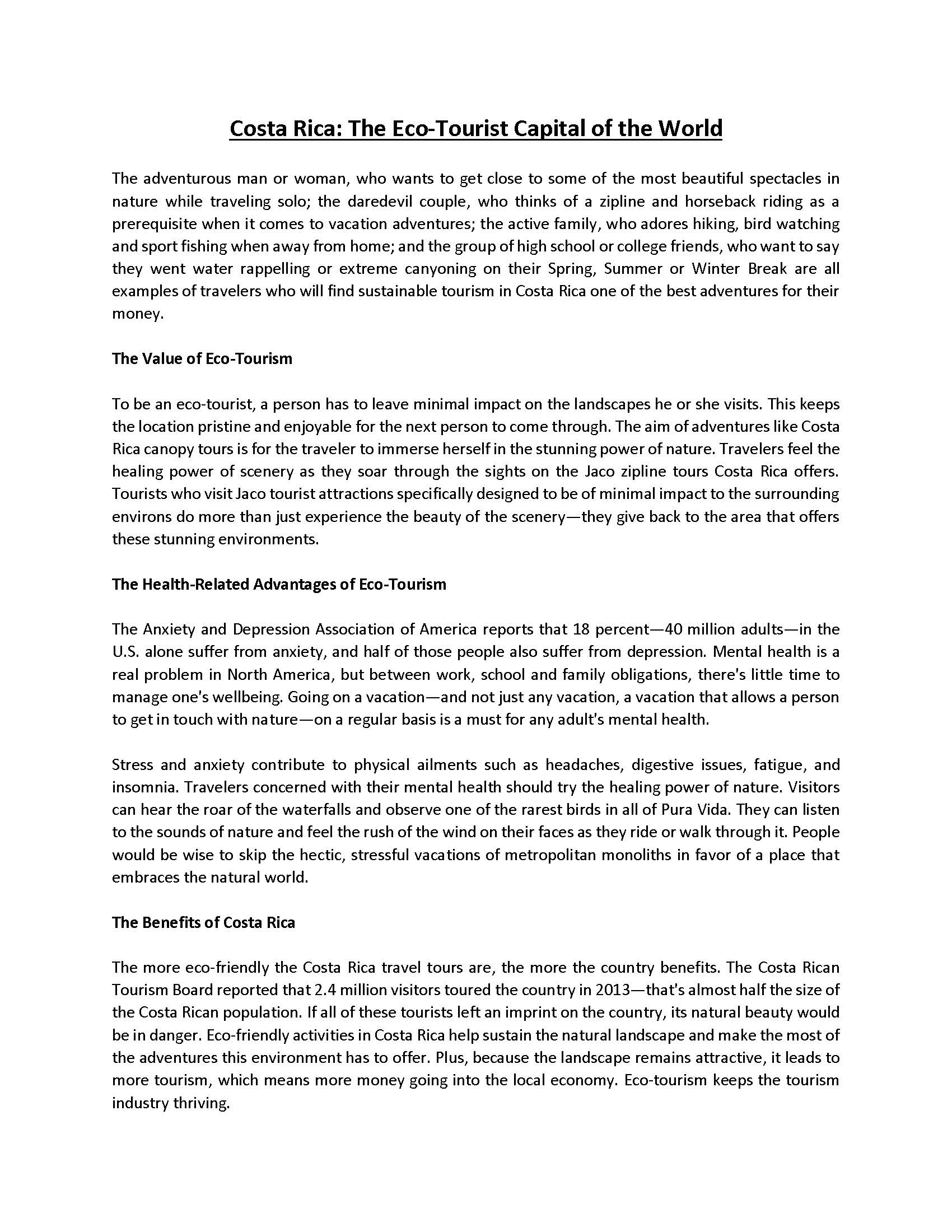 Costa Rica: The Eco-Tourist Capital of the World

The adventurous man or woman, who wants to get close to some of the most beautiful spectacles in nature while traveling solo; the daredevil couple, who thinks of a zipline and horseback riding as a prerequisite when it comes to vacation adventures; the active family, who adores hiking, bird watching and sport fishing when away from home; and the group of high school or college friends, who want to say they went water rappelling or extreme canyoning on their Spring, Summer or Winter Break are all examples of travelers who will find sustainable tourism in Costa Rica one of the best adventures for their money.

The Value of Eco-Tourism

To be an eco-tourist, a person has to leave minimal impact on the landscapes he or she visits. This keeps the location pristine and enjoyable for the next person to come through. The aim of adventures like Costa Rica canopy tours is for the traveler to immerse herself in the stunning power of nature. Travelers feel the healing power of scenery as they soar through the sights on the Jaco zipline tours Costa Rica offers. Tourists who visit Jaco tourist attractions specifically designed to be of minimal impact to the surrounding environs do more than just experience the beauty of the scenery—they give back to the area that offers these stunning environments.

The Health-Related Advantages of Eco-Tourism

The Anxiety and Depression Association of America reports that 18 percent—40 million adults—in the U.S. alone suffer from anxiety, and half of those people also suffer from depression. Mental health is a real problem in North America, but between work, school and family obligations, there's little time to manage one's wellbeing. Going on a vacation—and not just any vacation, a vacation that allows a person to get in touch with nature—on a regular basis is a must for any adult's mental health.

Stress and anxiety contribute to physical ailments such as headaches, digestive issues, fatigue, and insomnia. Travelers concerned with their mental health should try the healing power of nature. Visitors can hear the roar of the waterfalls and observe one of the rarest birds in all of Pura Vida. They can listen to the sounds of nature and feel the rush of the wind on their faces as they ride or walk through it. People would be wise to skip the hectic, stressful vacations of metropolitan monoliths in favor of a place that embraces the natural world.

The Benefits of Costa Rica

The more eco-friendly the Costa Rica travel tours are, the more the country benefits. The Costa Rican Tourism Board reported that 2.4 million visitors toured the country in 2013—that's almost half the size of the Costa Rican population. If all of these tourists left an imprint on the country, its natural beauty would be in danger. Eco-friendly activities in Costa Rica help sustain the natural landscape and make the most of the adventures this environment has to offer. Plus, because the landscape remains attractive, it leads to more tourism, which means more money going into the local economy. Eco-tourism keeps the tourism industry thriving.